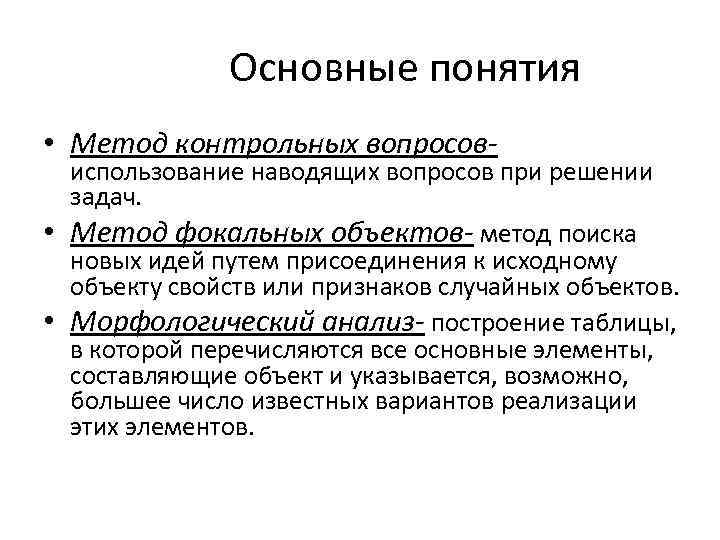 Основные понятия

• Метод контрольных вопросов- использование наводящих вопросов при решении задач.

• Метод фокальных объектов- метод поиска новых идей путем присоединения к исходному объекту свойств или признаков случайных объектов.

• Морфологический анализ- построение таблицы, в которой перечисляются все основные элементы, составляющие объект и указывается, возможно, большее число известных вариантов реализации этих элементов.